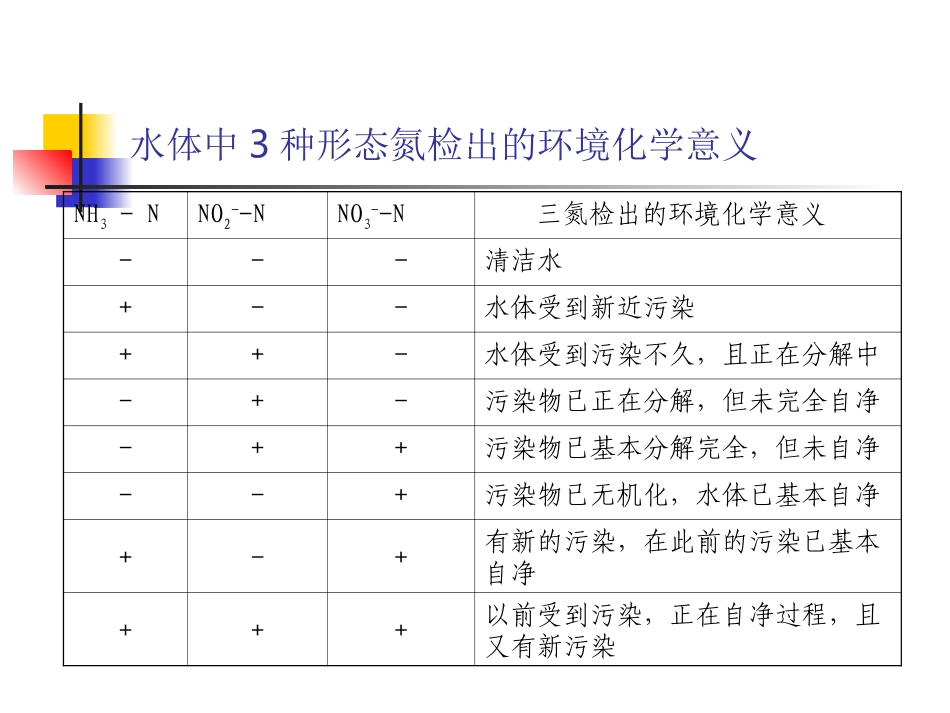 水体中 3 种形态氮检出的环境化学意义

| $NH_3$ - N | $NO_2^-$-N | $NO_3^-$-N | 三氮检出的环境化学意义 |
|---|---|---|---|
| - | - | - | 清洁水 |
| + | - | - | 水体受到新近污染 |
| + | + | - | 水体受到污染不久，且正在分解中 |
| - | + | - | 污染物已正在分解，但未完全自净 |
| - | + | + | 污染物已基本分解完全，但未自净 |
| - | - | + | 污染物已无机化，水体已基本自净 |
| + | - | + | 有新的污染，在此前的污染已基本自净 |
| + | + | + | 以前受到污染，正在自净过程，且又有新污染 |